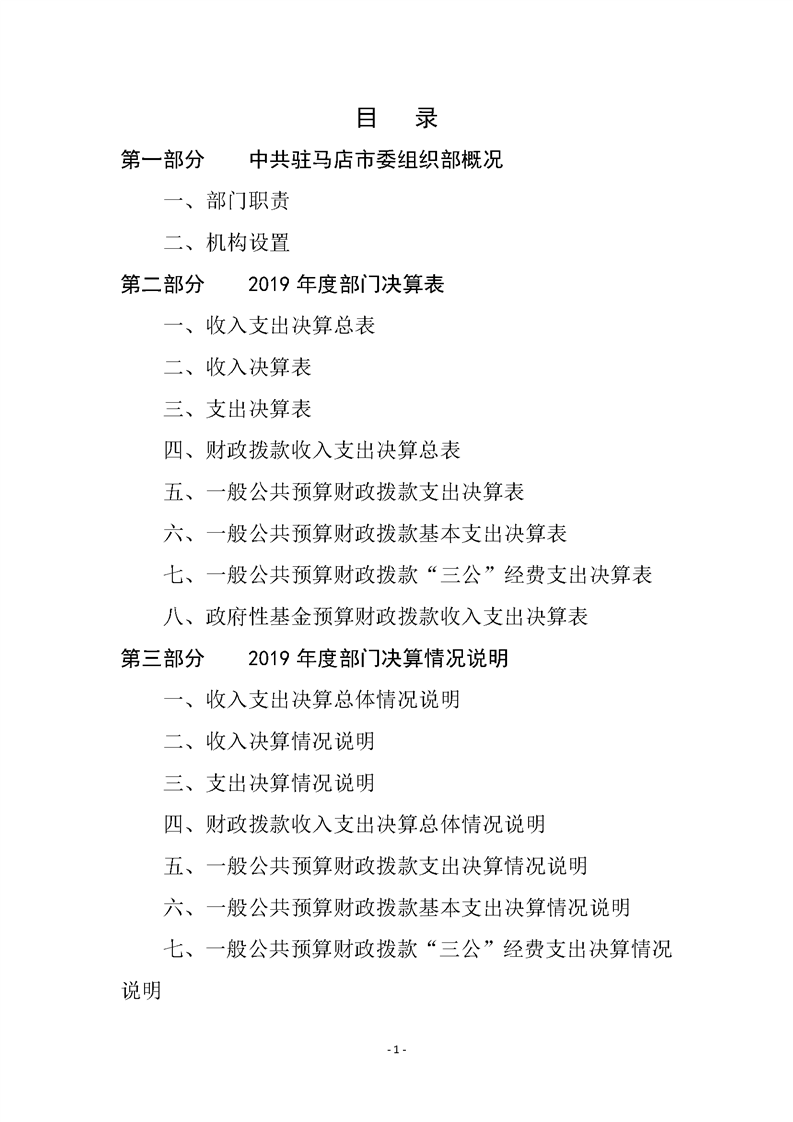 目　录

第一部分　　中共驻马店市委组织部概况

一、部门职责

二、机构设置

第二部分　　2019 年度部门决算表

一、收入支出决算总表

二、收入决算表

三、支出决算表

四、财政拨款收入支出决算总表

五、一般公共预算财政拨款支出决算表

六、一般公共预算财政拨款基本支出决算表

七、一般公共预算财政拨款“三公”经费支出决算表

八、政府性基金预算财政拨款收入支出决算表

第三部分　　2019 年度部门决算情况说明

一、收入支出决算总体情况说明

二、收入决算情况说明

三、支出决算情况说明

四、财政拨款收入支出决算总体情况说明

五、一般公共预算财政拨款支出决算情况说明

六、一般公共预算财政拨款基本支出决算情况说明

七、一般公共预算财政拨款“三公”经费支出决算情况说明

- 1 -